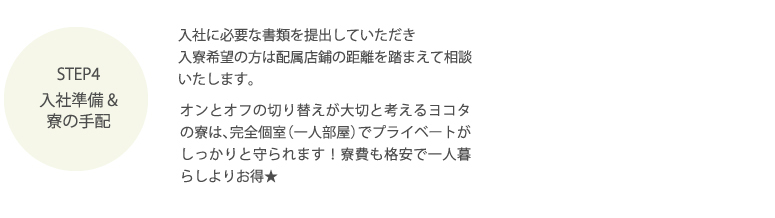 STEP4
入社準備＆
寮の手配

入社に必要な書類を提出していただき
入寮希望の方は配属店舗の距離を踏まえて相談いたします。

オンとオフの切り替えが大切と考えるヨコタの寮は、完全個室（一人部屋）でプライベートがしっかりと守られます！寮費も格安で一人暮らしよりお得★